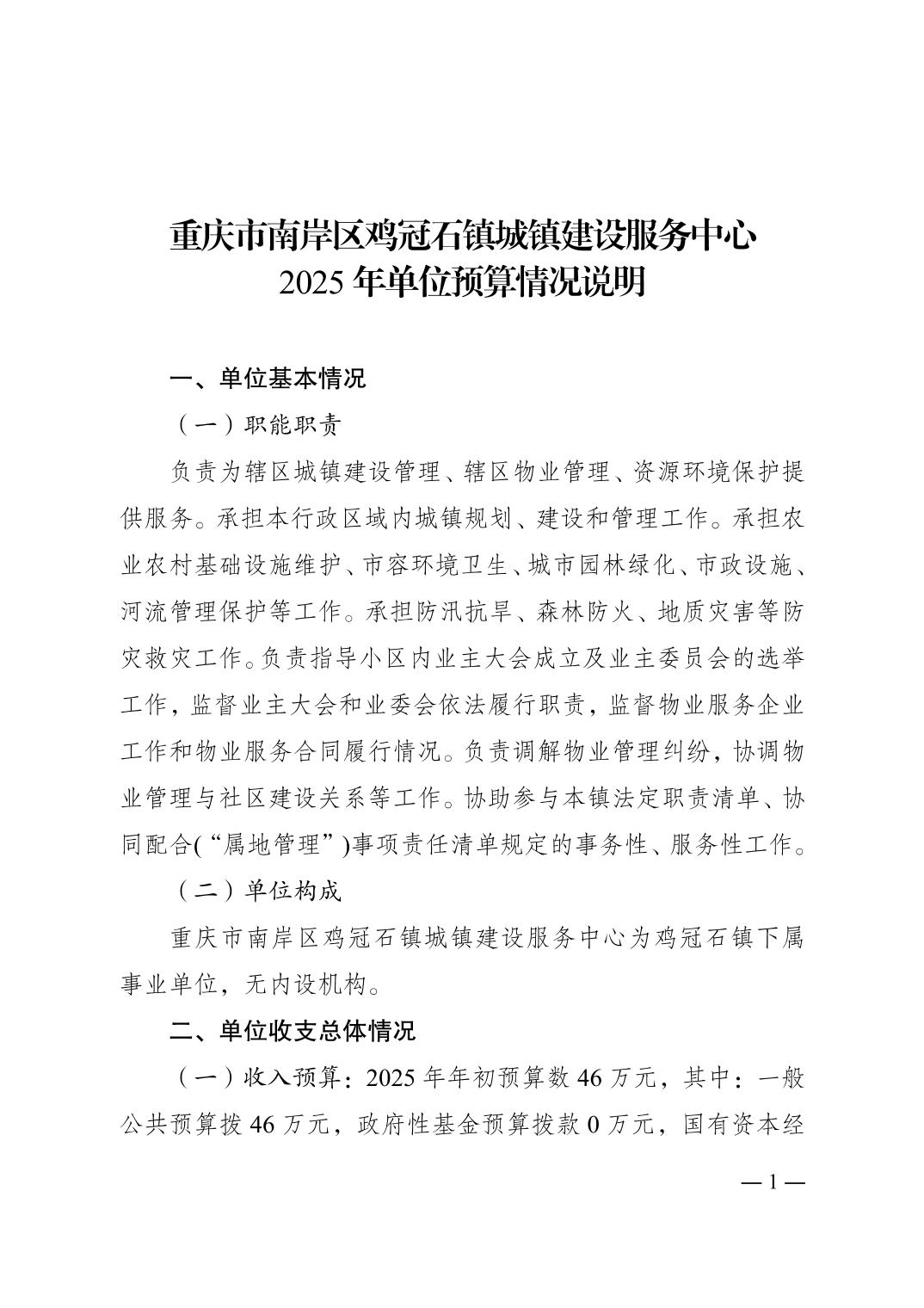 重庆市南岸区鸡冠石镇城镇建设服务中心
2025年单位预算情况说明

一、单位基本情况

（一）职能职责

负责为辖区城镇建设管理、辖区物业管理、资源环境保护提供服务。承担本行政区域内城镇规划、建设和管理工作。承担农业农村基础设施维护、市容环境卫生、城市园林绿化、市政设施、河流管理保护等工作。承担防汛抗旱、森林防火、地质灾害等防灾救灾工作。负责指导小区内业主大会成立及业主委员会的选举工作，监督业主大会和业委会依法履行职责，监督物业服务企业工作和物业服务合同履行情况。负责调解物业管理纠纷，协调物业管理与社区建设关系等工作。协助参与本镇法定职责清单、协同配合(“属地管理”)事项责任清单规定的事务性、服务性工作。

（二）单位构成

重庆市南岸区鸡冠石镇城镇建设服务中心为鸡冠石镇下属事业单位，无内设机构。

二、单位收支总体情况

（一）收入预算：2025年年初预算数46万元，其中：一般公共预算拨46万元，政府性基金预算拨款0万元，国有资本经

—1—